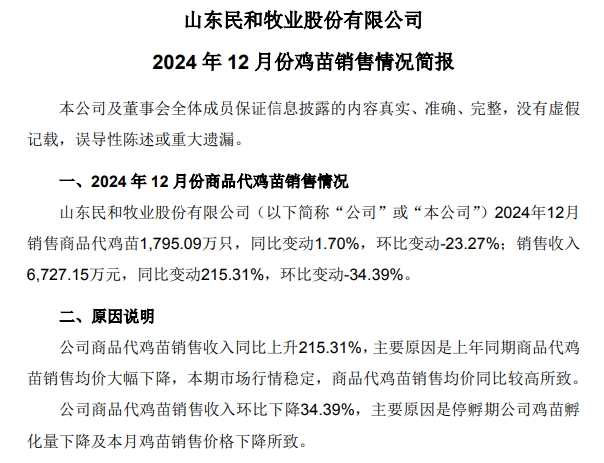 山东民和牧业股份有限公司

2024 年 12 月份鸡苗销售情况简报

本公司及董事会全体成员保证信息披露的内容真实、准确、完整，没有虚假记载，误导性陈述或重大遗漏。

一、2024 年 12 月份商品代鸡苗销售情况

山东民和牧业股份有限公司（以下简称“公司”或“本公司”）2024年12月销售商品代鸡苗1,795.09万只，同比变动1.70%，环比变动-23.27%；销售收入6,727.15万元，同比变动215.31%，环比变动-34.39%。

二、原因说明

公司商品代鸡苗销售收入同比上升215.31%，主要原因是上年同期商品代鸡苗销售均价大幅下降，本期市场行情稳定，商品代鸡苗销售均价同比较高所致。

公司商品代鸡苗销售收入环比下降34.39%，主要原因是停孵期公司鸡苗孵化量下降及本月鸡苗销售价格下降所致。